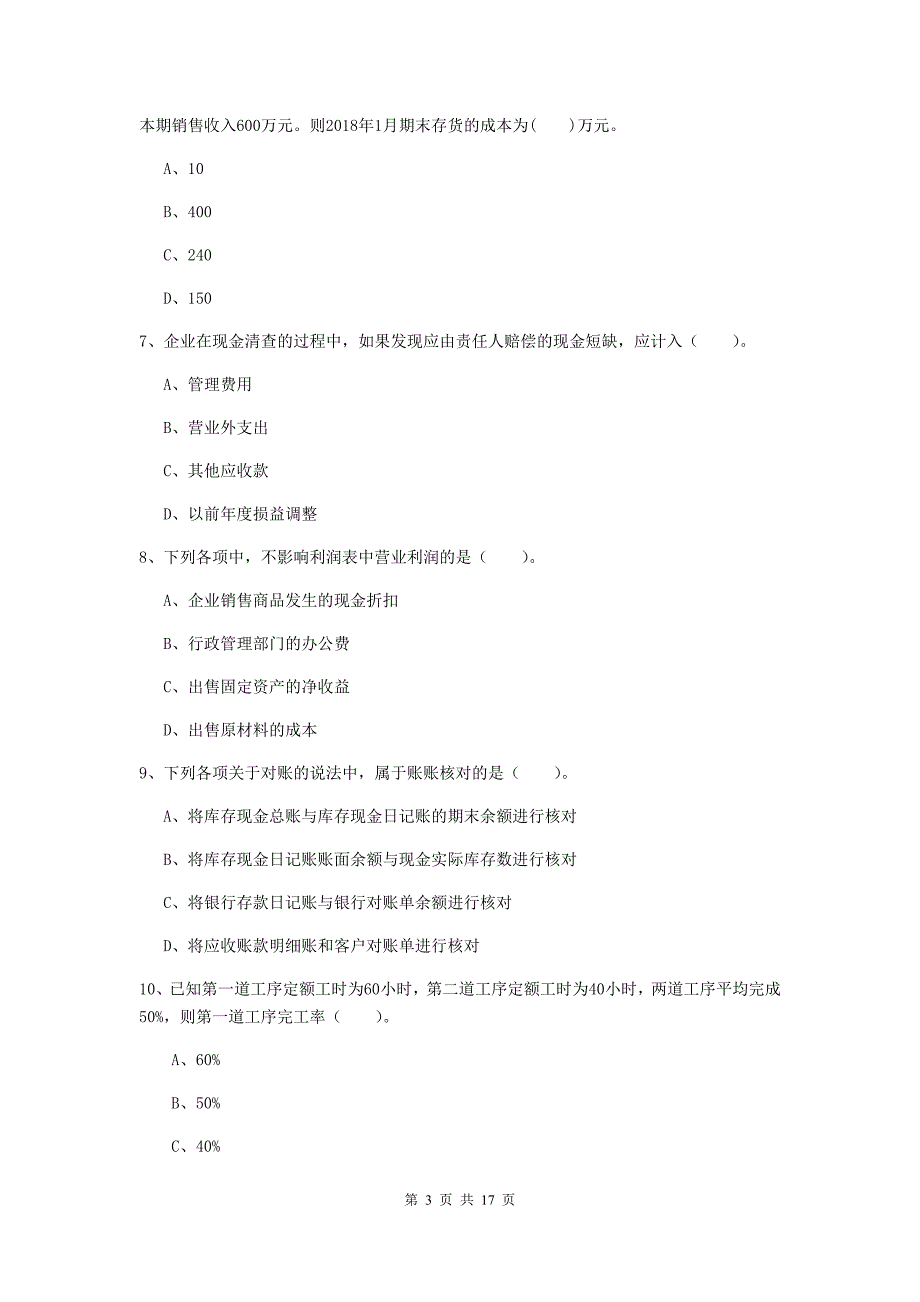 本期销售收入600万元。则2018年1月期末存货的成本为(　　)万元。

A、10

B、400

C、240

D、150

7、企业在现金清查的过程中，如果发现应由责任人赔偿的现金短缺，应计入（　　）。

A、管理费用

B、营业外支出

C、其他应收款

D、以前年度损益调整

8、下列各项中，不影响利润表中营业利润的是（　　）。

A、企业销售商品发生的现金折扣

B、行政管理部门的办公费

C、出售固定资产的净收益

D、出售原材料的成本

9、下列各项关于对账的说法中，属于账账核对的是（　　）。

A、将库存现金总账与库存现金日记账的期末余额进行核对

B、将库存现金日记账账面余额与现金实际库存数进行核对

C、将银行存款日记账与银行对账单余额进行核对

D、将应收账款明细账和客户对账单进行核对

10、已知第一道工序定额工时为60小时，第二道工序定额工时为40小时，两道工序平均完成50%，则第一道工序完工率（　　）。

A、60%

B、50%

C、40%

第 3 页 共 17 页